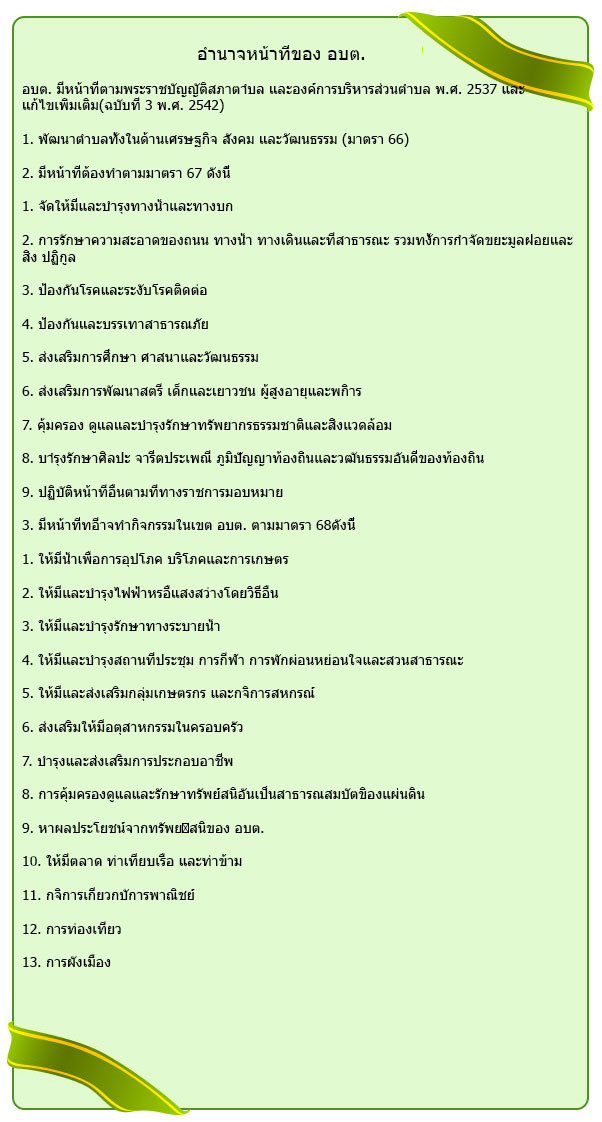 อำนาจหน้าที่ของ อบต.

อบต. มีหน้าที่ตามพระราชบัญญัติสภาตำบล และองค์การบริหารส่วนตำบล พ.ศ. 2537 และแก้ไขเพิ่มเติม(ฉบับที่ 3 พ.ศ. 2542)

1. พัฒนาตำบลทั้งในด้านเศรษฐกิจ สังคม และวัฒนธรรม (มาตรา 66)

2. มีหน้าที่ต้องทำตามมาตรา 67 ดังนี้

1. จัดให้มีและบำรุงทางน้ำและทางบก

2. การรักษาความสะอาดของถนน ทางน้ำ ทางเดินและที่สาธารณะ รวมทั้งการกำจัดขยะมูลฝอยและสิ่ง ปฏิกูล

3. ป้องกันโรคและระงับโรคติดต่อ

4. ป้องกันและบรรเทาสาธารณภัย

5. ส่งเสริมการศึกษา ศาสนาและวัฒนธรรม

6. ส่งเสริมการพัฒนาสตรี เด็กและเยาวชน ผู้สูงอายุและพิการ

7. คุ้มครอง ดูแลและบำรุงรักษาทรัพยากรธรรมชาติและสิ่งแวดล้อม

8. บำรุงรักษาศิลปะ จารีตประเพณี ภูมิปัญญาท้องถิ่นและวัฒนธรรมอันดีของท้องถิ่น

9. ปฏิบัติหน้าที่อื่นตามที่ทางราชการมอบหมาย

3. มีหน้าที่ที่อาจทำกิจกรรมในเขต อบต. ตามมาตรา 68ดังนี้

1. ให้มีน้ำเพื่อการอุปโภค บริโภคและการเกษตร

2. ให้มีและบำรุงไฟฟ้าหรือแสงสว่างโดยวิธีอื่น

3. ให้มีและบำรุงรักษาทางระบายน้ำ

4. ให้มีและบำรุงสถานที่ประชุม การกีฬา การพักผ่อนหย่อนใจและสวนสาธารณะ

5. ให้มีและส่งเสริมกลุ่มเกษตรกร และกิจการสหกรณ์

6. ส่งเสริมให้มีอุตสาหกรรมในครอบครัว

7. บำรุงและส่งเสริมการประกอบอาชีพ

8. การคุ้มครองดูแลและรักษาทรัพย์สินอันเป็นสาธารณสมบัติของแผ่นดิน

9. หาผลประโยชน์จากทรัพย์สินของ อบต.

10. ให้มีตลาด ท่าเทียบเรือ และท่าข้าม

11. กิจการเกี่ยวกับการพาณิชย์

12. การท่องเที่ยว

13. การผังเมือง